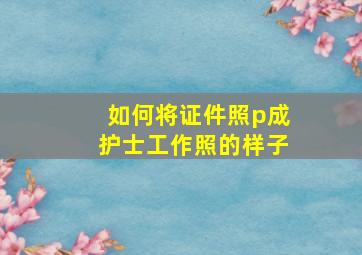 如何将证件照p成护士工作照的样子